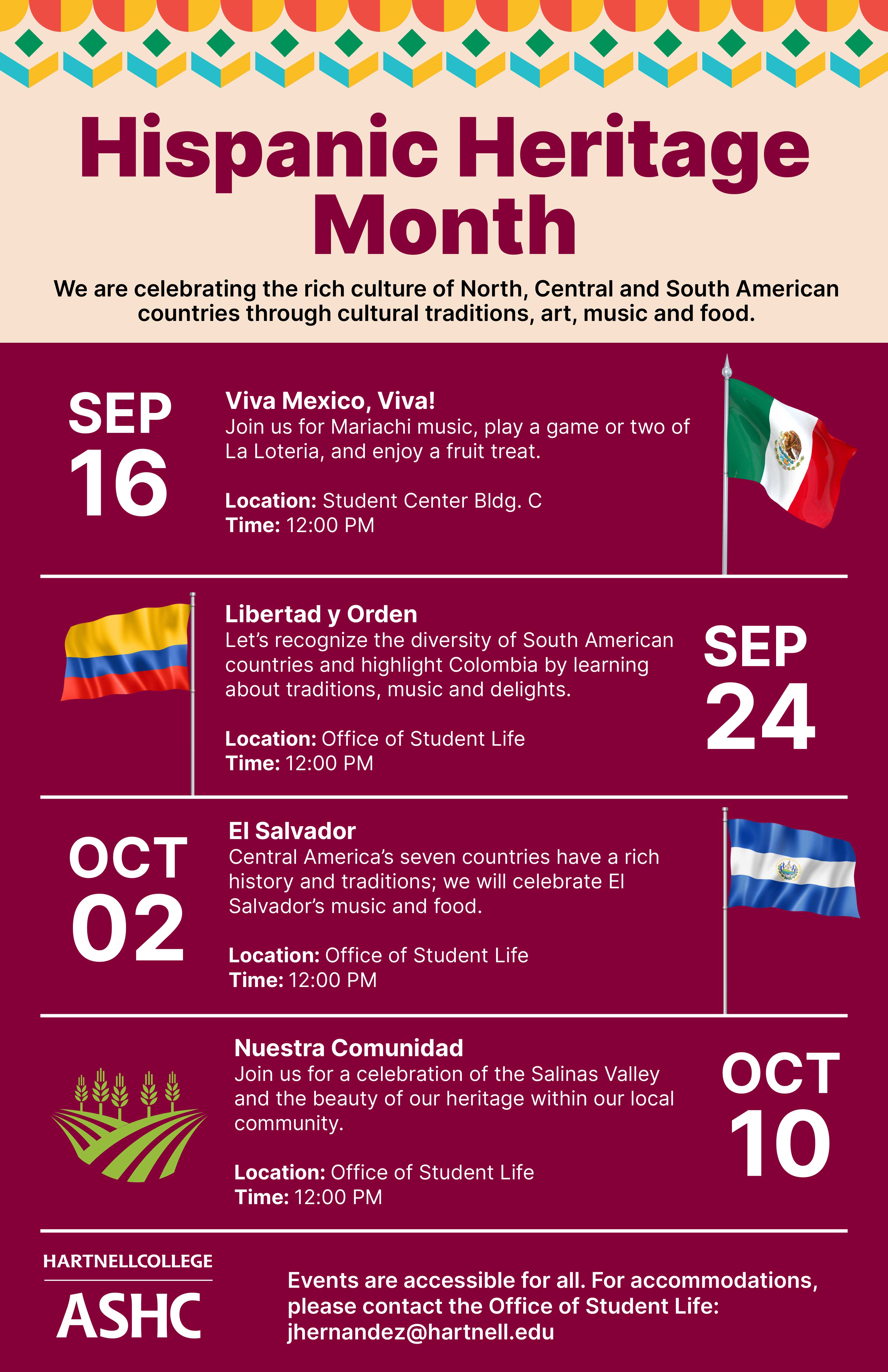 Hispanic Heritage Month

We are celebrating the rich culture of North, Central and South American countries through cultural traditions, art, music and food.

SEP 16

Viva Mexico, Viva!
Join us for Mariachi music, play a game or two of La Loteria, and enjoy a fruit treat.

Location: Student Center Bldg. C
Time: 12:00 PM

Libertad y Orden
Let's recognize the diversity of South American countries and highlight Colombia by learning about traditions, music and delights.

Location: Office of Student Life
Time: 12:00 PM

SEP 24

OCT 02

El Salvador
Central America's seven countries have a rich history and traditions; we will celebrate El Salvador's music and food.

Location: Office of Student Life
Time: 12:00 PM

Nuestra Comunidad
Join us for a celebration of the Salinas Valley and the beauty of our heritage within our local community.

Location: Office of Student Life
Time: 12:00 PM

OCT 10

HARTNELLCOLLEGE
ASHC

Events are accessible for all. For accommodations, please contact the Office of Student Life: jhernandez@hartnell.edu